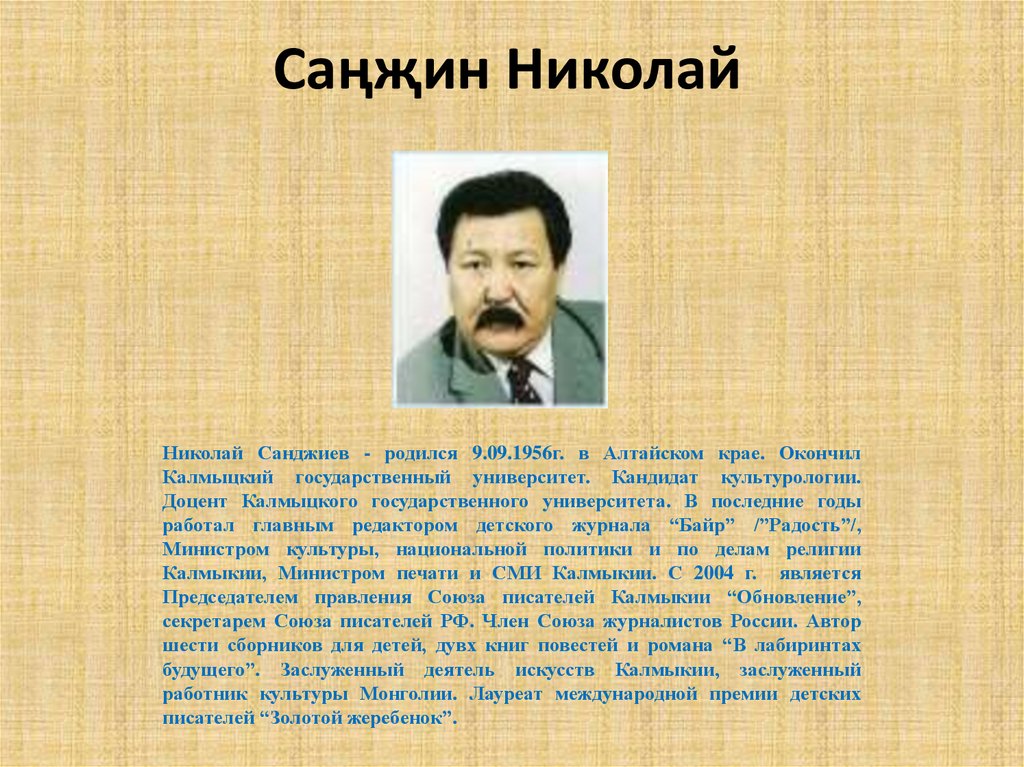 Саңҗин Николай

Николай Санджиев - родился 9.09.1956г. в Алтайском крае. Окончил Калмыцкий государственный университет. Кандидат культурологии. Доцент Калмыцкого государственного университета. В последние годы работал главным редактором детского журнала “Байр” /”Радость”/, Министром культуры, национальной политики и по делам религии Калмыкии, Министром печати и СМИ Калмыкии. С 2004 г. является Председателем правления Союза писателей Калмыкии “Обновление”, секретарем Союза писателей РФ. Член Союза журналистов России. Автор шести сборников для детей, дувх книг повестей и романа “В лабиринтах будущего”. Заслуженный деятель искусств Калмыкии, заслуженный работник культуры Монголии. Лауреат международной премии детских писателей “Золотой жеребенок”.